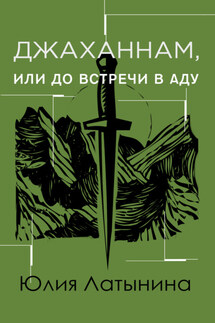 ДЖАХАННАМ,
ИЛИ ДО ВСТРЕЧИ В АДУ

Юлия Латынина